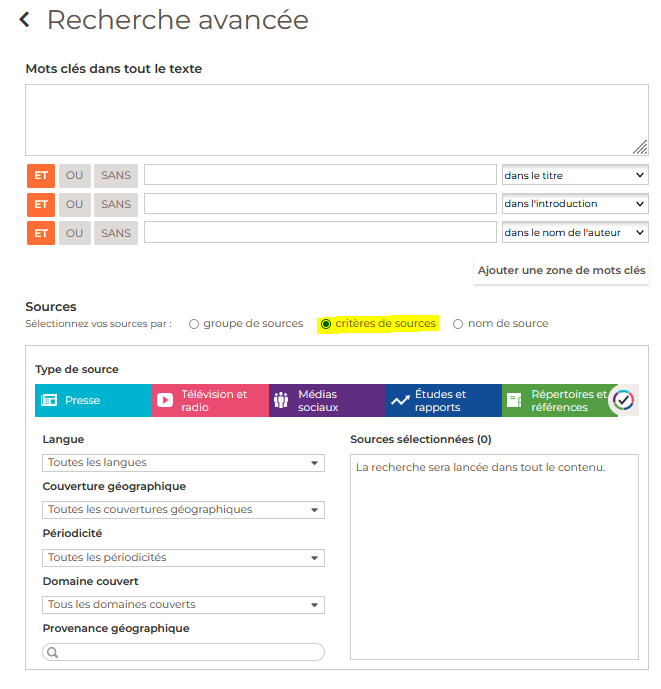 Recherche avancée

Mots clés dans tout le texte

ET OU SANS dans le titre
ET OU SANS dans l'introduction
ET OU SANS dans le nom de l'auteur

Ajouter une zone de mots clés

Sources
Sélectionnez vos sources par : groupe de sources critères de sources nom de source

Type de source
Presse Télévision et radio Médias sociaux Études et rapports Répertoires et références

Langue
Toutes les langues
Couverture géographique
Toutes les couvertures géographiques
Périodicité
Toutes les périodicités
Domaine couvert
Tous les domaines couverts
Provenance géographique

Sources sélectionnées (0)
La recherche sera lancée dans tout le contenu.